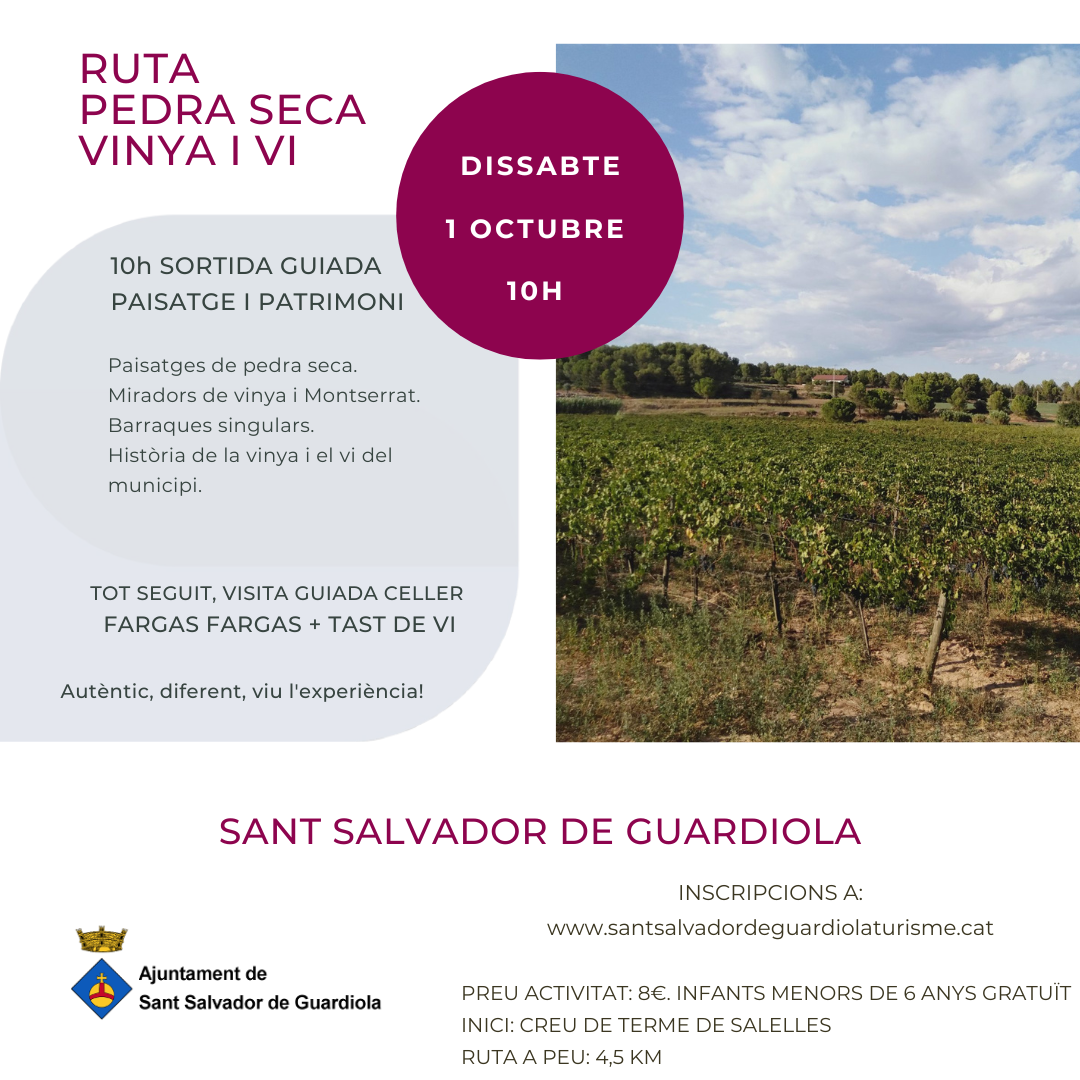 RUTA
PEDRA SECA
VINYA I VI

DISSABTE
1 OCTUBRE
10H

10h SORTIDA GUIADA
PAISATGE I PATRIMONI

Paisatges de pedra seca.
Miradors de vinya i Montserrat.
Barraques singulars.
Història de la vinya i el vi del municipi.

TOT SEGUIT, VISITA GUIADA CELLER
FARGAS FARGAS + TAST DE VI

Autèntic, diferent, viu l'experiència!

SANT SALVADOR DE GUARDIOLA

INSCRIPCIONS A:
www.santsalvadordeguardiolaturisme.cat

Ajuntament de
Sant Salvador de Guardiola

PREU ACTIVITAT: 8€. INFANTS MENORS DE 6 ANYS GRATUÏT
INICI: CREU DE TERME DE SALELLES
RUTA A PEU: 4,5 KM